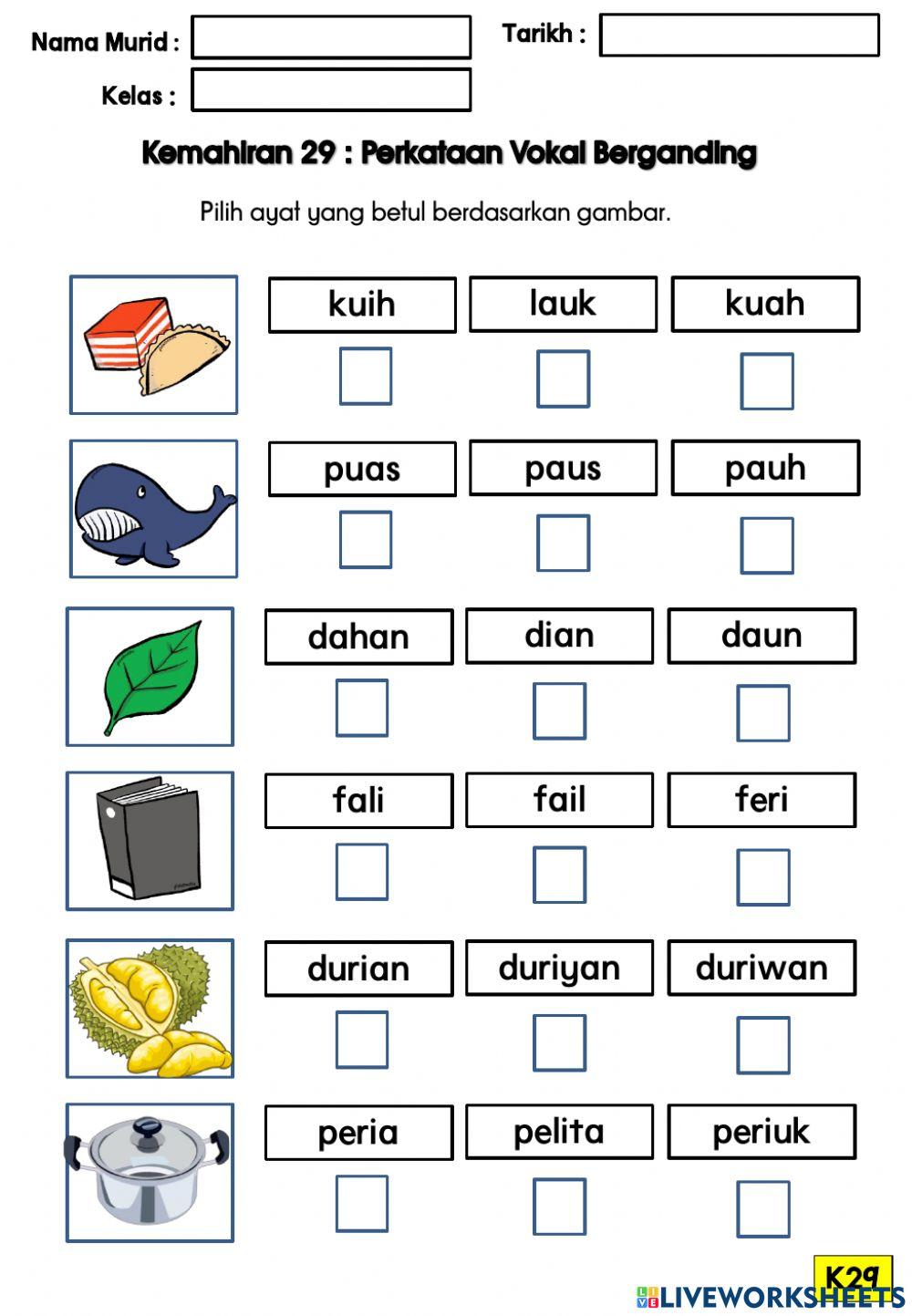 Nama Murid :

Tarikh :

Kelas :

Kemahiran 29 : Perkataan Vokal Berganding

Pilih ayat yang betul berdasarkan gambar.

kuih lauk kuah

puas paus pauh

dahan dian daun

fali fail feri

durian duriyan duriwan

peria pelita periuk

K29

LIVEWORKSHEETS